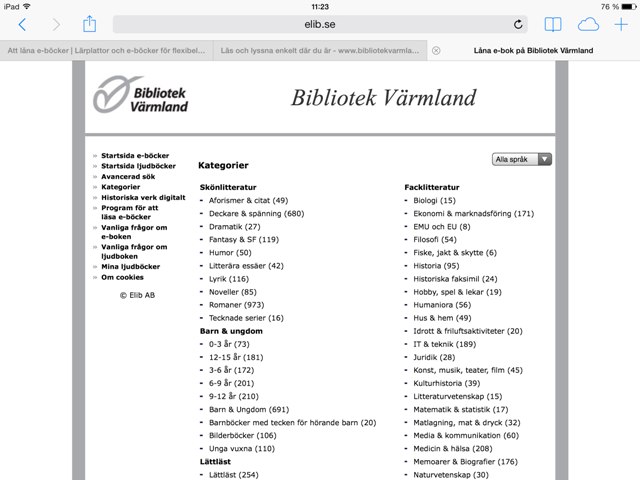 iPad 11:23 76 %

elib.se

Att låna e-böcker | Lärplattor och e-böcker för flexibel... Läs och lyssna enkelt där du är - www.bibliotekvarmla... Låna e-bok på Bibliotek Värmland

Bibliotek Värmland

Bibliotek Värmland

» Startsida e-böcker
» Startsida ljudböcker
» Avancerad sök
» Kategorier
» Historiska verk digitalt
» Program för att läsa e-böcker
» Vanliga frågor om e-boken
» Vanliga frågor om ljudboken
» Mina ljudböcker
» Om cookies

© Elib AB

Kategorier

Alla språk

Skönlitteratur
- Aforismer & citat (49)
- Deckare & spänning (680)
- Dramatik (27)
- Fantasy & SF (119)
- Humor (50)
- Litterära essäer (42)
- Lyrik (116)
- Noveller (85)
- Romaner (973)
- Tecknade serier (16)

Barn & ungdom
- 0-3 år (73)
- 12-15 år (181)
- 3-6 år (172)
- 6-9 år (201)
- 9-12 år (210)
- Barn & Ungdom (691)
- Barnböcker med tecken för hörande barn (20)
- Bilderböcker (106)
- Unga vuxna (110)

Lättläst
- Lättläst (254)

Facklitteratur
- Biologi (15)
- Ekonomi & marknadsföring (171)
- EMU och EU (8)
- Filosofi (54)
- Fiske, jakt & skytte (6)
- Historia (95)
- Historiska faksimil (24)
- Hobby, spel & lekar (19)
- Humaniora (56)
- Hus & hem (49)
- Idrott & friluftsaktiviteter (20)
- IT & teknik (189)
- Juridik (28)
- Konst, musik, teater, film (45)
- Kulturhistoria (39)
- Litteraturvetenskap (15)
- Matematik & statistik (17)
- Matlagning, mat & dryck (32)
- Media & kommunikation (60)
- Medicin & hälsa (208)
- Memoarer & Biografier (176)
- Naturvetenskap (30)